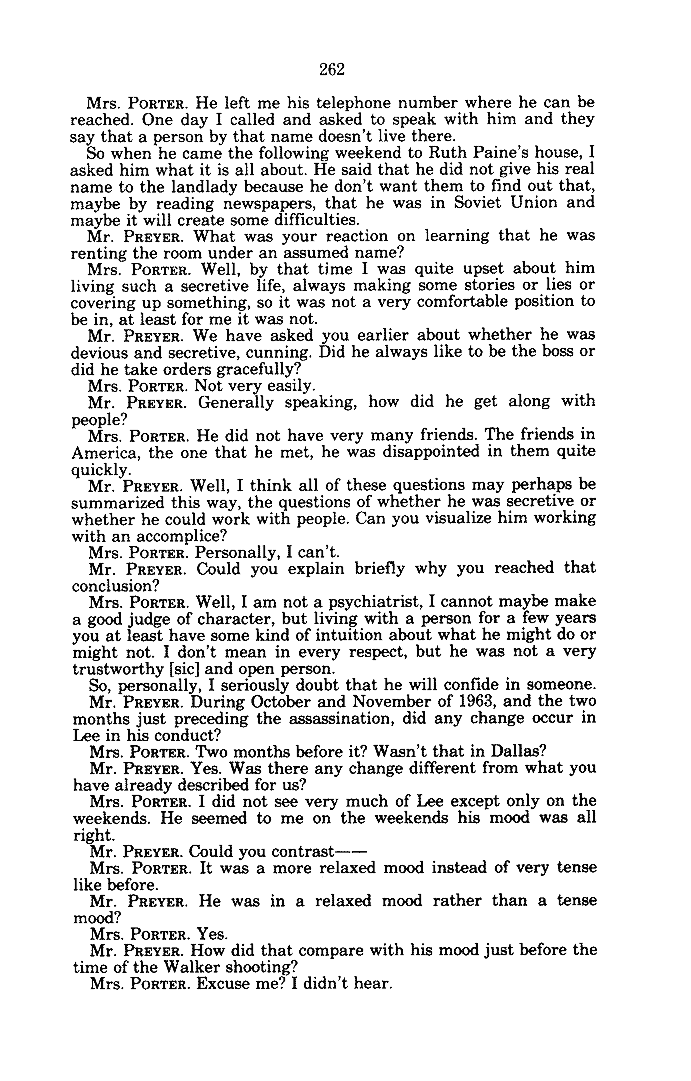 262

Mrs. PORTER. He left me his telephone number where he can be reached. One day I called and asked to speak with him and they say that a person by that name doesn't live there.

So when he came the following weekend to Ruth Paine's house, I asked him what it is all about. He said that he did not give his real name to the landlady because he don't want them to find out that, maybe by reading newspapers, that he was in Soviet Union and maybe it will create some difficulties.

Mr. PREYER. What was your reaction on learning that he was renting the room under an assumed name?

Mrs. PORTER. Well, by that time I was quite upset about him living such a secretive life, always making some stories or lies or covering up something, so it was not a very comfortable position to be in, at least for me it was not.

Mr. PREYER. We have asked you earlier about whether he was devious and secretive, cunning. Did he always like to be the boss or did he take orders gracefully?

Mrs. PORTER. Not very easily.

Mr. PREYER. Generally speaking, how did he get along with people?

Mrs. PORTER. He did not have very many friends. The friends in America, the one that he met, he was disappointed in them quite quickly.

Mr. PREYER. Well, I think all of these questions may perhaps be summarized this way, the questions of whether he was secretive or whether he could work with people. Can you visualize him working with an accomplice?

Mrs. PORTER. Personally, I can't.

Mr. PREYER. Could you explain briefly why you reached that conclusion?

Mrs. PORTER. Well, I am not a psychiatrist, I cannot maybe make a good judge of character, but living with a person for a few years you at least have some kind of intuition about what he might do or might not. I don't mean in every respect, but he was not a very trustworthy [sic] and open person.

So, personally, I seriously doubt that he will confide in someone.

Mr. PREYER. During October and November of 1963, and the two months just preceding the assassination, did any change occur in Lee in his conduct?

Mrs. PORTER. Two months before it? Wasn't that in Dallas?

Mr. PREYER. Yes. Was there any change different from what you have already described for us?

Mrs. PORTER. I did not see very much of Lee except only on the weekends. He seemed to me on the weekends his mood was all right.

Mr. PREYER. Could you contrast——

Mrs. PORTER. It was a more relaxed mood instead of very tense like before.

Mr. PREYER. He was in a relaxed mood rather than a tense mood?

Mrs. PORTER. Yes.

Mr. PREYER. How did that compare with his mood just before the time of the Walker shooting?

Mrs. PORTER. Excuse me? I didn't hear.